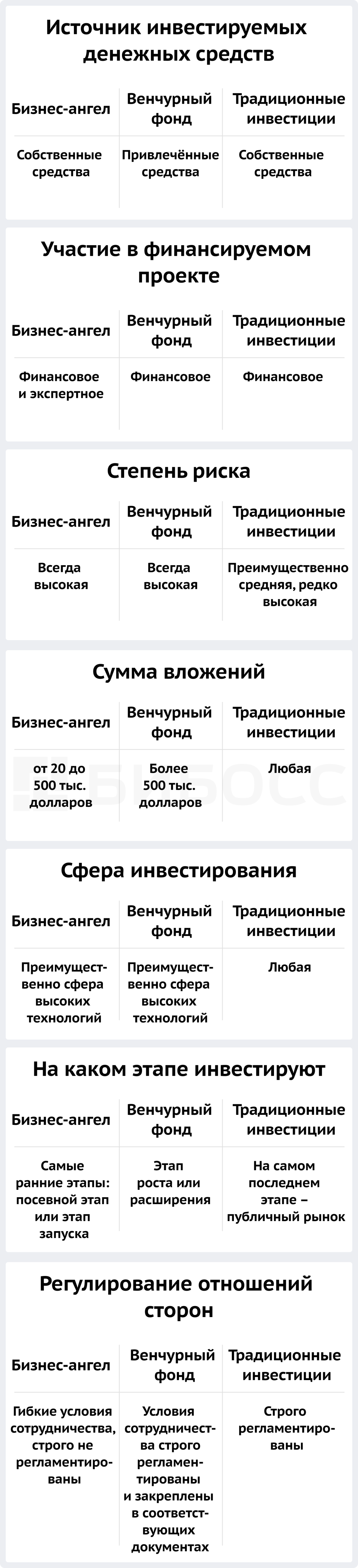 Источник инвестируемых денежных средств

| Бизнес-ангел | Венчурный фонд | Традиционные инвестиции |
|---|---|---|
| Собственные средства | Привлечённые средства | Собственные средства |

Участие в финансируемом проекте

| Бизнес-ангел | Венчурный фонд | Традиционные инвестиции |
|---|---|---|
| Финансовое и экспертное | Финансовое | Финансовое |

Степень риска

| Бизнес-ангел | Венчурный фонд | Традиционные инвестиции |
|---|---|---|
| Всегда высокая | Всегда высокая | Преимущественно средняя, редко высокая |

Сумма вложений

| Бизнес-ангел | Венчурный фонд | Традиционные инвестиции |
|---|---|---|
| от 20 до 500 тыс. долларов | Более 500 тыс. долларов | Любая |

БИБОСС

Сфера инвестирования

| Бизнес-ангел | Венчурный фонд | Традиционные инвестиции |
|---|---|---|
| Преимущественно сфера высоких технологий | Преимущественно сфера высоких технологий | Любая |

На каком этапе инвестируют

| Бизнес-ангел | Венчурный фонд | Традиционные инвестиции |
|---|---|---|
| Самые ранние этапы: посевной этап или этап запуска | Этап роста или расширения | На самом последнем этапе – публичный рынок |

Регулирование отношений сторон

| Бизнес-ангел | Венчурный фонд | Традиционные инвестиции |
|---|---|---|
| Гибкие условия сотрудничества, строго не регламентированы | Условия сотрудничества строго регламентированы и закреплены в соответствующих документах | Строго регламентированы |